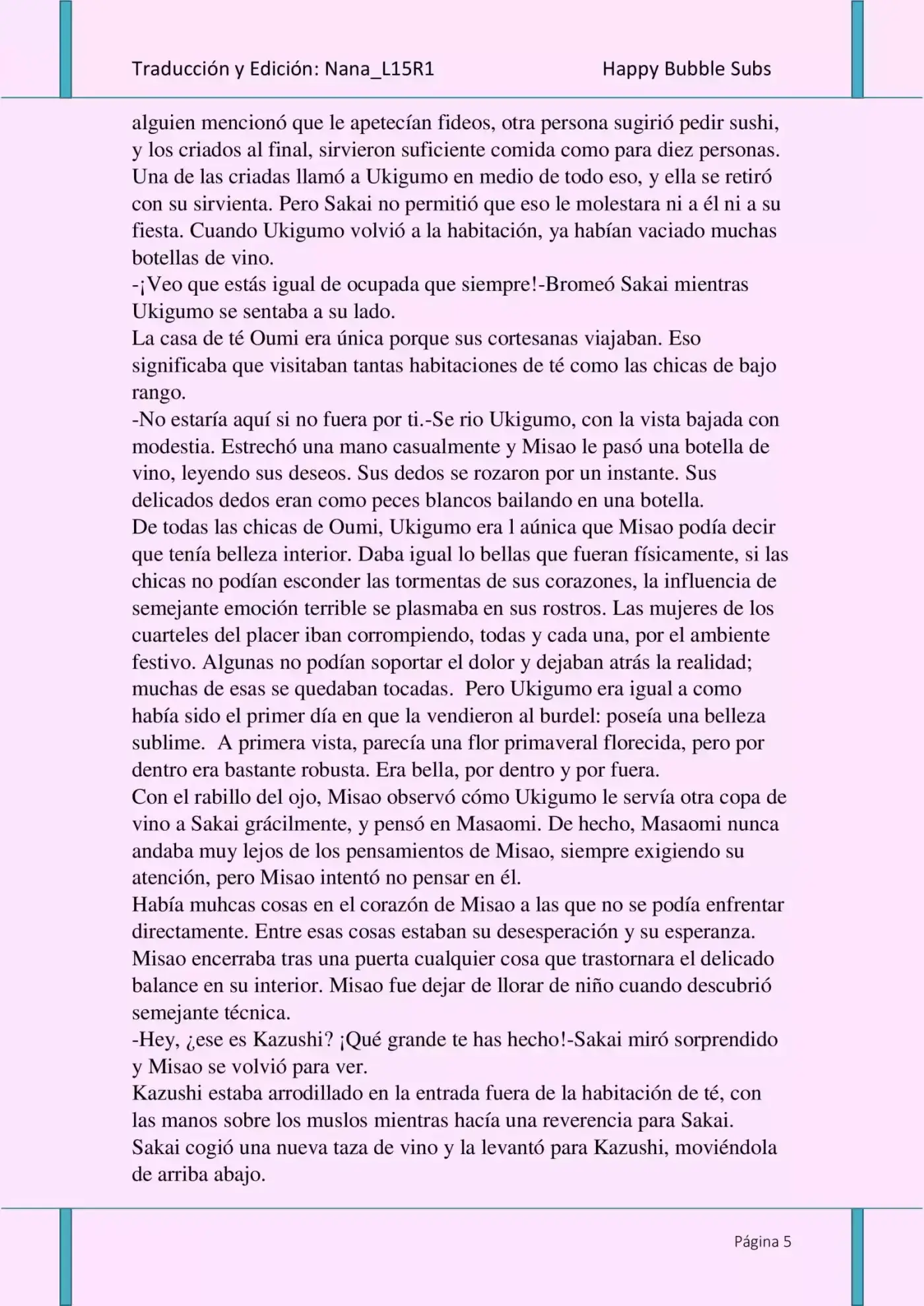 Traducción y Edición: Nana_L15R1 Happy Bubble Subs

alguien mencionó que le apetecían fideos, otra persona sugirió pedir sushi, y los criados al final, sirvieron suficiente comida como para diez personas. Una de las criadas llamó a Ukigumo en medio de todo eso, y ella se retiró con su sirvienta. Pero Sakai no permitió que eso le molestara ni a él ni a su fiesta. Cuando Ukigumo volvió a la habitación, ya habían vaciado muchas botellas de vino.
-¡Veo que estás igual de ocupada que siempre!-Bromeó Sakai mientras Ukigumo se sentaba a su lado.
La casa de té Oumi era única porque sus cortesanas viajaban. Eso significaba que visitaban tantas habitaciones de té como las chicas de bajo rango.
-No estaría aquí si no fuera por ti.-Se rio Ukigumo, con la vista bajada con modestia. Estrechó una mano casualmente y Misao le pasó una botella de vino, leyendo sus deseos. Sus dedos se rozaron por un instante. Sus delicados dedos eran como peces blancos bailando en una botella.
De todas las chicas de Oumi, Ukigumo era l aúnica que Misao podía decir que tenía belleza interior. Daba igual lo bellas que fueran físicamente, si las chicas no podían esconder las tormentas de sus corazones, la influencia de semejante emoción terrible se plasmaba en sus rostros. Las mujeres de los cuarteles del placer iban corrompiendo, todas y cada una, por el ambiente festivo. Algunas no podían soportar el dolor y dejaban atrás la realidad; muchas de esas se quedaban tocadas. Pero Ukigumo era igual a como había sido el primer día en que la vendieron al burdel: poseía una belleza sublime. A primera vista, parecía una flor primaveral florecida, pero por dentro era bastante robusta. Era bella, por dentro y por fuera.
Con el rabillo del ojo, Misao observó cómo Ukigumo le servía otra copa de vino a Sakai grácilmente, y pensó en Masaomi. De hecho, Masaomi nunca andaba muy lejos de los pensamientos de Misao, siempre exigiendo su atención, pero Misao intentó no pensar en él.
Había muhcas cosas en el corazón de Misao a las que no se podía enfrentar directamente. Entre esas cosas estaban su desesperación y su esperanza. Misao encerraba tras una puerta cualquier cosa que trastornara el delicado balance en su interior. Misao fue dejar de llorar de niño cuando descubrió semejante técnica.
-Hey, ¿ese es Kazushi? ¡Qué grande te has hecho!-Sakai miró sorprendido y Misao se volvió para ver.
Kazushi estaba arrodillado en la entrada fuera de la habitación de té, con las manos sobre los muslos mientras hacía una reverencia para Sakai. Sakai cogió una nueva taza de vino y la levantó para Kazushi, moviéndola de arriba abajo.

Página 5